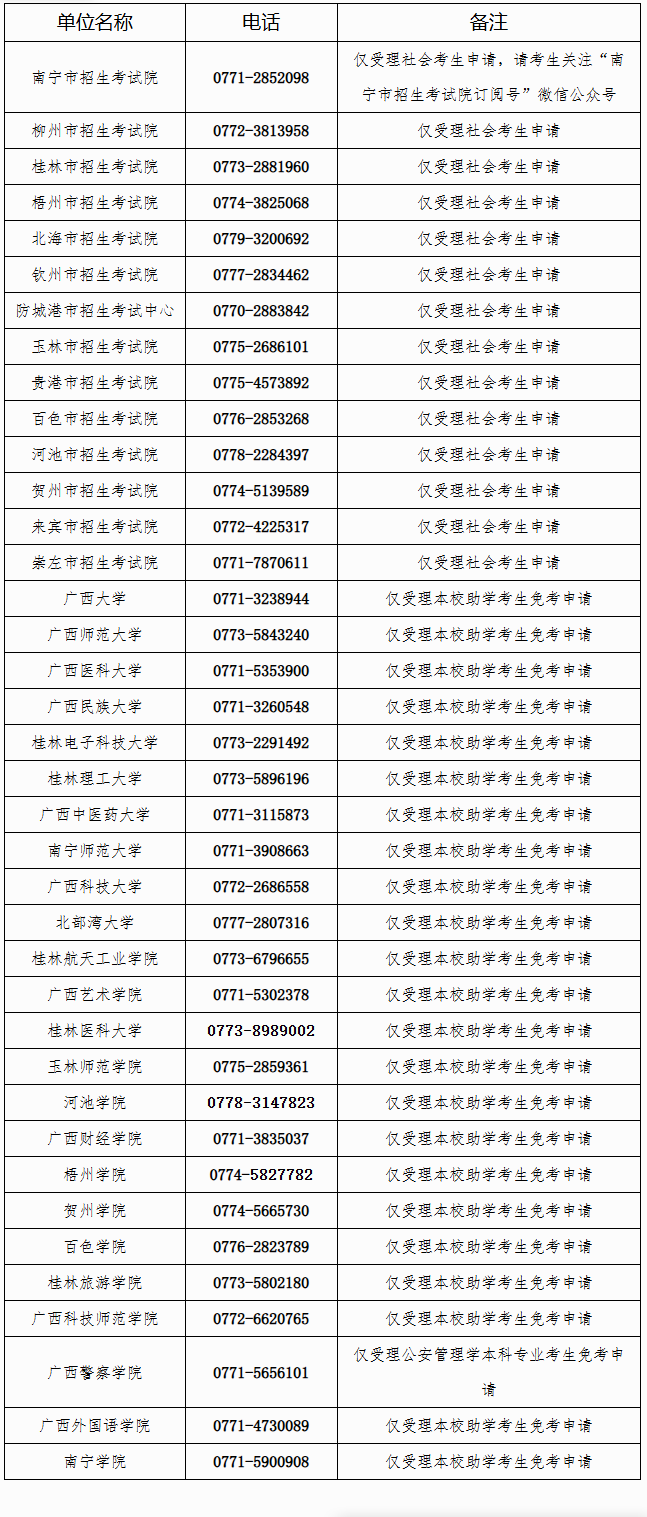 | 单位名称 | 电话 | 备注 |
|---|---|---|
| 南宁市招生考试院 | 0771-2852098 | 仅受理社会考生申请，请考生关注“南宁市招生考试院订阅号”微信公众号 |
| 柳州市招生考试院 | 0772-3813958 | 仅受理社会考生申请 |
| 桂林市招生考试院 | 0773-2881960 | 仅受理社会考生申请 |
| 梧州市招生考试院 | 0774-3825068 | 仅受理社会考生申请 |
| 北海市招生考试院 | 0779-3200692 | 仅受理社会考生申请 |
| 钦州市招生考试院 | 0777-2834462 | 仅受理社会考生申请 |
| 防城港市招生考试中心 | 0770-2883842 | 仅受理社会考生申请 |
| 玉林市招生考试院 | 0775-2686101 | 仅受理社会考生申请 |
| 贵港市招生考试院 | 0775-4573892 | 仅受理社会考生申请 |
| 百色市招生考试院 | 0776-2853268 | 仅受理社会考生申请 |
| 河池市招生考试院 | 0778-2284397 | 仅受理社会考生申请 |
| 贺州市招生考试院 | 0774-5139589 | 仅受理社会考生申请 |
| 来宾市招生考试院 | 0772-4225317 | 仅受理社会考生申请 |
| 崇左市招生考试院 | 0771-7870611 | 仅受理社会考生申请 |
| 广西大学 | 0771-3238944 | 仅受理本校助学考生免考申请 |
| 广西师范大学 | 0773-5843240 | 仅受理本校助学考生免考申请 |
| 广西医科大学 | 0771-5353900 | 仅受理本校助学考生免考申请 |
| 广西民族大学 | 0771-3260548 | 仅受理本校助学考生免考申请 |
| 桂林电子科技大学 | 0773-2291492 | 仅受理本校助学考生免考申请 |
| 桂林理工大学 | 0773-5896196 | 仅受理本校助学考生免考申请 |
| 广西中医药大学 | 0771-3115873 | 仅受理本校助学考生免考申请 |
| 南宁师范大学 | 0771-3908663 | 仅受理本校助学考生免考申请 |
| 广西科技大学 | 0772-2686558 | 仅受理本校助学考生免考申请 |
| 北部湾大学 | 0777-2807316 | 仅受理本校助学考生免考申请 |
| 桂林航天工业学院 | 0773-6796655 | 仅受理本校助学考生免考申请 |
| 广西艺术学院 | 0771-5302378 | 仅受理本校助学考生免考申请 |
| 桂林医科大学 | 0773-8989002 | 仅受理本校助学考生免考申请 |
| 玉林师范学院 | 0775-2859361 | 仅受理本校助学考生免考申请 |
| 河池学院 | 0778-3147823 | 仅受理本校助学考生免考申请 |
| 广西财经学院 | 0771-3835037 | 仅受理本校助学考生免考申请 |
| 梧州学院 | 0774-5827782 | 仅受理本校助学考生免考申请 |
| 贺州学院 | 0774-5665730 | 仅受理本校助学考生免考申请 |
| 百色学院 | 0776-2823789 | 仅受理本校助学考生免考申请 |
| 桂林旅游学院 | 0773-5802180 | 仅受理本校助学考生免考申请 |
| 广西科技师范学院 | 0772-6620765 | 仅受理本校助学考生免考申请 |
| 广西警察学院 | 0771-5656101 | 仅受理公安管理学本科专业考生免考申请 |
| 广西外国语学院 | 0771-4730089 | 仅受理本校助学考生免考申请 |
| 南宁学院 | 0771-5900908 | 仅受理本校助学考生免考申请 |